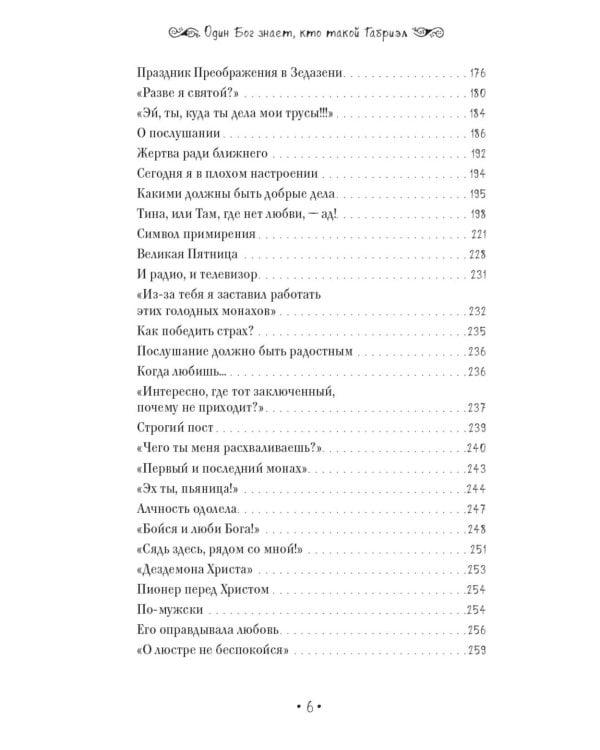 Один Бог знает, кто такой Габриэл

Праздник Преображения в Зедазени 176
«Разве я святой?» 180
«Эй, ты, куда ты дела мои трусы!!!» 184
О послушании 186
Жертва ради ближнего 192
Сегодня я в плохом настроении 194
Какими должны быть добрые дела 195
Тина, или Там, где нет любви, — ад! 198
Символ примирения 221
Великая Пятница 228
И радио, и телевизор 231
«Из-за тебя я заставил работать этих голодных монахов» 232
Как победить страх? 235
Послушание должно быть радостным 236
Когда любишь... 236
«Интересно, где тот заключенный, почему не приходит?» 237
Строгий пост 239
«Чего ты меня расхваливаешь?» 240
«Первый и последний монах» 243
«Эх ты, пьяница!» 244
Алчность одолела 247
«Бойся и люби Бога!» 248
«Сядь здесь, рядом со мной!» 251
«Дездемона Христа» 253
Пионер перед Христом 254
По-мужски 254
Его оправдывала любовь 256
«О люстре не беспокойся» 259

• 6 •